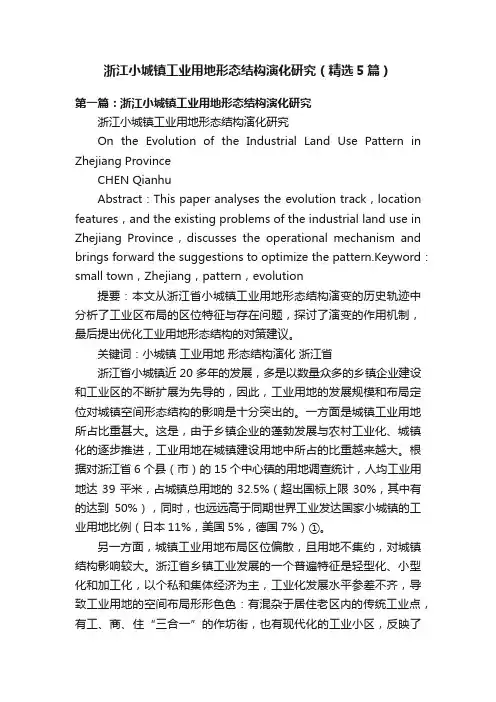 浙江小城镇工业用地形态结构演化研究（精选5篇）

第一篇：浙江小城镇工业用地形态结构演化研究

浙江小城镇工业用地形态结构演化研究

On the Evolution of the Industrial Land Use Pattern in Zhejiang Province

CHEN Qianhu

Abstract：This paper analyses the evolution track，location features，and the existing problems of the industrial land use in Zhejiang Province，discusses the operational mechanism and brings forward the suggestions to optimize the pattern.Keyword：small town，Zhejiang，pattern，evolution

提要：本文从浙江省小城镇工业用地形态结构演变的历史轨迹中分析了工业区布局的区位特征与存在问题，探讨了演变的作用机制，最后提出优化工业用地形态结构的对策建议。

关键词：小城镇 工业用地 形态结构演化 浙江省

浙江省小城镇近20多年的发展，多是以数量众多的乡镇企业建设和工业区的不断扩展为先导的，因此，工业用地的发展规模和布局定位对城镇空间形态结构的影响是十分突出的。一方面是城镇工业用地所占比重甚大。这是，由于乡镇企业的蓬勃发展与农村工业化、城镇化的逐步推进，工业用地在城镇建设用地中所占的比重越来越大。根据对浙江省6个县（市）的15个中心镇的用地调查统计，人均工业用地达39平米，占城镇总用地的32.5%（超出国标上限30%，其中有的达到50%），同时，也远远高于同期世界工业发达国家小城镇的工业用地比例（日本11%，美国5%，德国7%）①。

另一方面，城镇工业用地布局区位偏散，且用地不集约，对城镇结构影响较大。浙江省乡镇工业发展的一个普遍特征是轻型化、小型化和加工化，以个私和集体经济为主，工业化发展水平参差不齐，导致工业用地的空间布局形形色色：有混杂于居住老区内的传统工业点，有工、商、住“三合一”的作坊街，也有现代化的工业小区，反映了